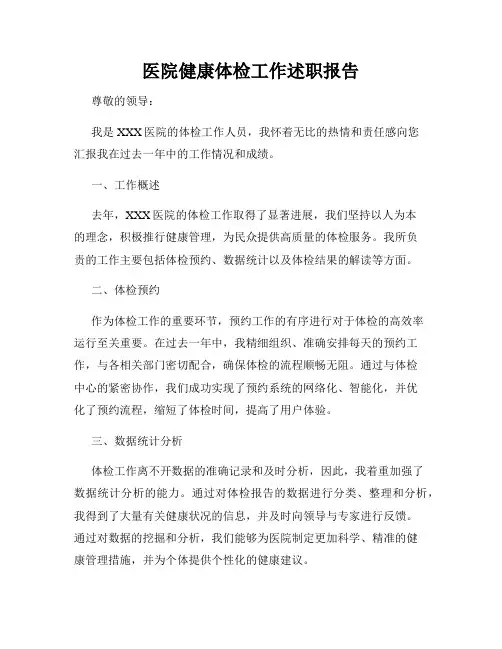 医院健康体检工作述职报告

尊敬的领导：

我是XXX医院的体检工作人员，我怀着无比的热情和责任感向您汇报我在过去一年中的工作情况和成绩。

一、工作概述

去年，XXX医院的体检工作取得了显著进展，我们坚持以人为本的理念，积极推行健康管理，为民众提供高质量的体检服务。我所负责的工作主要包括体检预约、数据统计以及体检结果的解读等方面。

二、体检预约

作为体检工作的重要环节，预约工作的有序进行对于体检的高效率运行至关重要。在过去一年中，我精细组织、准确安排每天的预约工作，与各相关部门密切配合，确保体检的流程顺畅无阻。通过与体检中心的紧密协作，我们成功实现了预约系统的网络化、智能化，并优化了预约流程，缩短了体检时间，提高了用户体验。

三、数据统计分析

体检工作离不开数据的准确记录和及时分析，因此，我着重加强了数据统计分析的能力。通过对体检报告的数据进行分类、整理和分析，我得到了大量有关健康状况的信息，并及时向领导与专家进行反馈。通过对数据的挖掘和分析，我们能够为医院制定更加科学、精准的健康管理措施，并为个体提供个性化的健康建议。